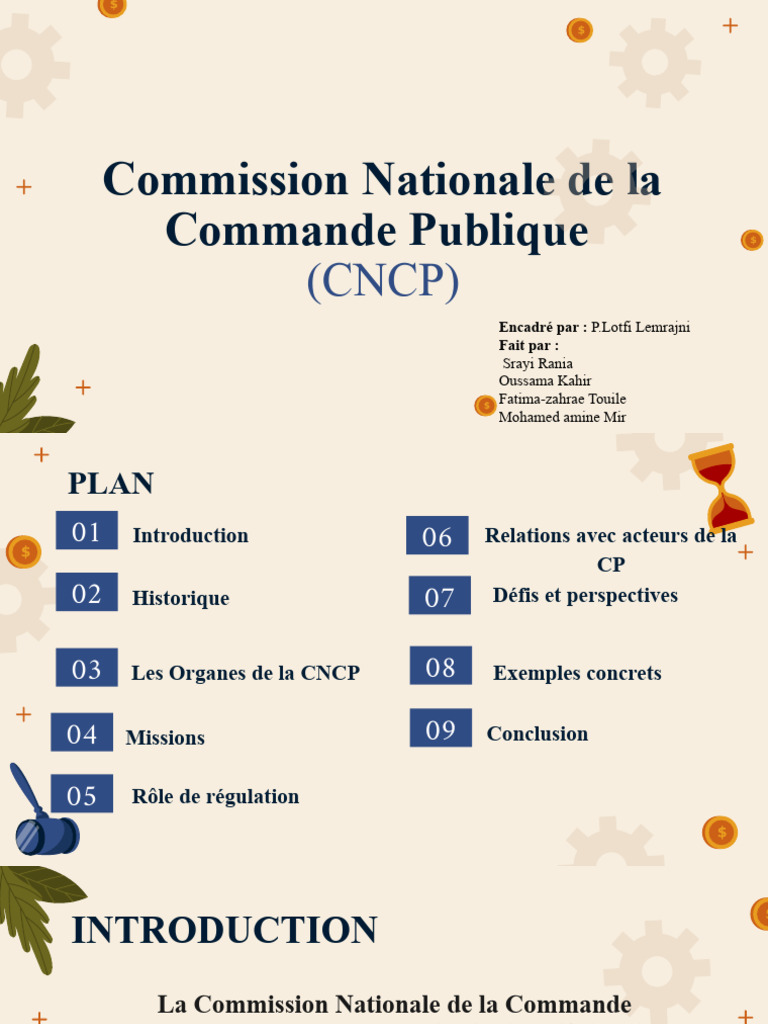 Commission Nationale de la Commande Publique
(CNCP)

Encadré par : P.Lotfi Lemrajni
Fait par :
Srayi Rania
Oussama Kahir
Fatima-zahrae Touile
Mohamed amine Mir

PLAN

01 Introduction

02 Historique

03 Les Organes de la CNCP

04 Missions

05 Rôle de régulation

06 Relations avec acteurs de la CP

07 Défis et perspectives

08 Exemples concrets

09 Conclusion

INTRODUCTION

La Commission Nationale de la Commande